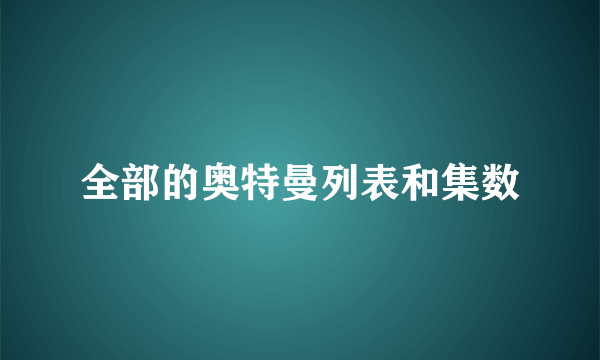 全部的奥特曼列表和集数